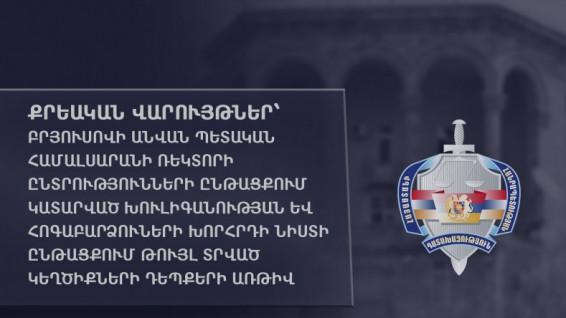 ՔՐԵԱԿԱՆ ՎԱՐՈՒՅԹՆԵՐ՝ ԲՐՅՈՒՍՈՎԻ ԱՆՎԱՆ ՊԵՏԱԿԱՆ ՀԱՄԱԼՍԱՐԱՆԻ ՌԵԿՏՈՐԻ ԸՆՏՐՈՒԹՅՈՒՆՆԵՐԻ ԸՆԹԱՑՔՈՒՄ ԿԱՏԱՐՎԱԾ ԽՈՒԼԻԳԱՆՈՒԹՅԱՆ ԵՎ ՀՈԳԱԲԱՐՁՈՒՆԵՐԻ ԽՈՐՀՐԴԻ ՆԻՍՏԻ ԸՆԹԱՑՔՈՒՄ ԹՈՒՅԼ ՏՐՎԱԾ ԿԵՂԾԻՔՆԵՐԻ ԴԵՊՔԵՐԻ ԱՌԹԻՎ

ՀԱՅԱՍՏԱՆԻ ՀԱՆՐԱՊԵՏՈՒԹՅԱՆ ԴԱՏԱԽԱԶՈՒԹՅՈՒՆ